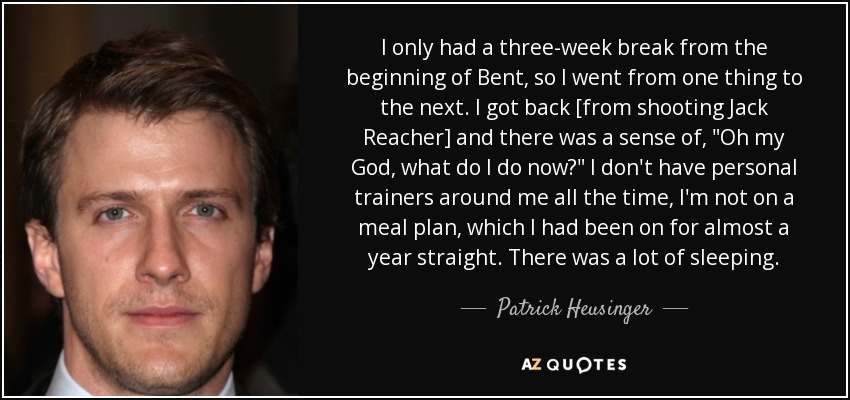 I only had a three-week break from the beginning of Bent, so I went from one thing to the next. I got back [from shooting Jack Reacher] and there was a sense of, "Oh my God, what do I do now?" I don't have personal trainers around me all the time, I'm not on a meal plan, which I had been on for almost a year straight. There was a lot of sleeping.

— Patrick Heusinger —

AZ QUOTES